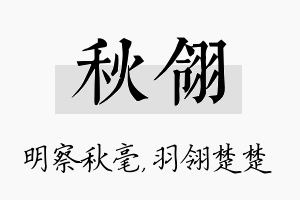 秋翎

明察秋毫，羽翎楚楚